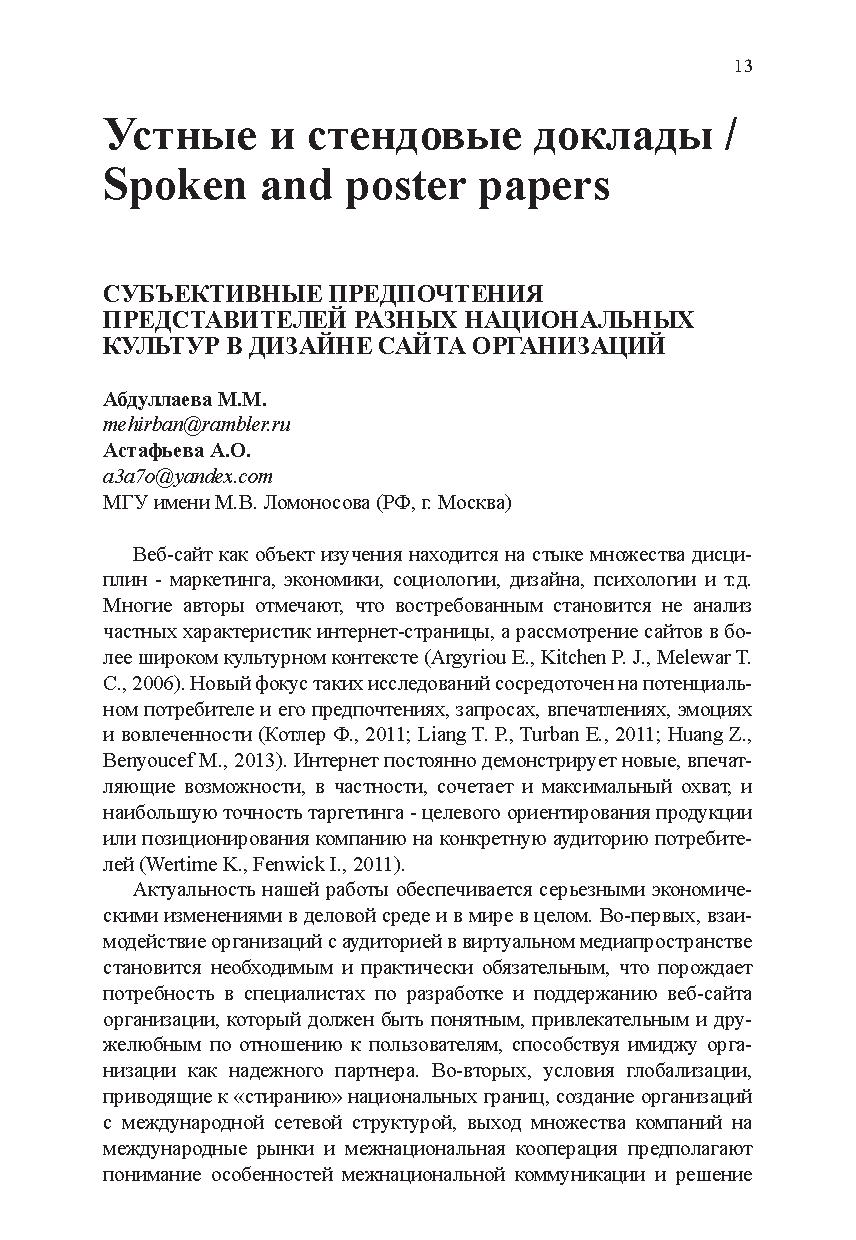 13

Устные и стендовые доклады / Spoken and poster papers

СУБЪЕКТИВНЫЕ ПРЕДПОЧТЕНИЯ ПРЕДСТАВИТЕЛЕЙ РАЗНЫХ НАЦИОНАЛЬНЫХ КУЛЬТУР В ДИЗАЙНЕ САЙТА ОРГАНИЗАЦИЙ

Абдуллаева М.М.
mehirban@rambler.ru
Астафьева А.О.
a3a7o@yandex.com
МГУ имени М.В. Ломоносова (РФ, г. Москва)

Веб-сайт как объект изучения находится на стыке множества дисциплин - маркетинга, экономики, социологии, дизайна, психологии и т.д. Многие авторы отмечают, что востребованным становится не анализ частных характеристик интернет-страницы, а рассмотрение сайтов в более широком культурном контексте (Argyriou E., Kitchen P. J., Melewar T. C., 2006). Новый фокус таких исследований сосредоточен на потенциальном потребителе и его предпочтениях, запросах, впечатлениях, эмоциях и вовлеченности (Котлер Ф., 2011; Liang T. P., Turban E., 2011; Huang Z., Benyoucef M., 2013). Интернет постоянно демонстрирует новые, впечатляющие возможности, в частности, сочетает и максимальный охват, и наибольшую точность таргетинга - целевого ориентирования продукции или позиционирования компанию на конкретную аудиторию потребителей (Wertime K., Fenwick I., 2011).

Актуальность нашей работы обеспечивается серьезными экономическими изменениями в деловой среде и в мире в целом. Во-первых, взаимодействие организаций с аудиторией в виртуальном медиапространстве становится необходимым и практически обязательным, что порождает потребность в специалистах по разработке и поддержанию веб-сайта организации, который должен быть понятным, привлекательным и дружелюбным по отношению к пользователям, способствуя имиджу организации как надежного партнера. Во-вторых, условия глобализации, приводящие к «стиранию» национальных границ, создание организаций с международной сетевой структурой, выход множества компаний на международные рынки и межнациональная кооперация предполагают понимание особенностей межнациональной коммуникации и решение